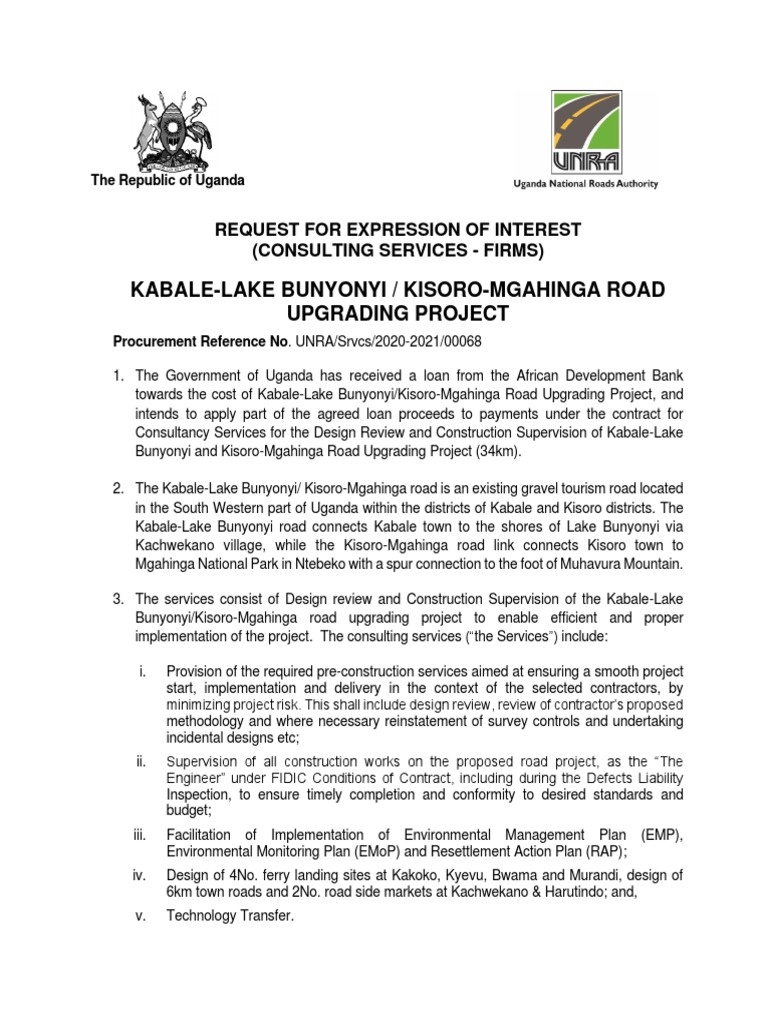 The Republic of Uganda

UNRA
Uganda National Roads Authority

REQUEST FOR EXPRESSION OF INTEREST
(CONSULTING SERVICES - FIRMS)

KABALE-LAKE BUNYONYI / KISORO-MGAHINGA ROAD UPGRADING PROJECT

Procurement Reference No. UNRA/Srvcs/2020-2021/00068

1. The Government of Uganda has received a loan from the African Development Bank towards the cost of Kabale-Lake Bunyonyi/Kisoro-Mgahinga Road Upgrading Project, and intends to apply part of the agreed loan proceeds to payments under the contract for Consultancy Services for the Design Review and Construction Supervision of Kabale-Lake Bunyonyi and Kisoro-Mgahinga Road Upgrading Project (34km).

2. The Kabale-Lake Bunyonyi/ Kisoro-Mgahinga road is an existing gravel tourism road located in the South Western part of Uganda within the districts of Kabale and Kisoro districts. The Kabale-Lake Bunyonyi road connects Kabale town to the shores of Lake Bunyonyi via Kachwekano village, while the Kisoro-Mgahinga road link connects Kisoro town to Mgahinga National Park in Ntebeko with a spur connection to the foot of Muhavura Mountain.

3. The services consist of Design review and Construction Supervision of the Kabale-Lake Bunyonyi/Kisoro-Mgahinga road upgrading project to enable efficient and proper implementation of the project. The consulting services ("the Services") include:

i. Provision of the required pre-construction services aimed at ensuring a smooth project start, implementation and delivery in the context of the selected contractors, by minimizing project risk. This shall include design review, review of contractor's proposed methodology and where necessary reinstatement of survey controls and undertaking incidental designs etc;

ii. Supervision of all construction works on the proposed road project, as the "The Engineer" under FIDIC Conditions of Contract, including during the Defects Liability Inspection, to ensure timely completion and conformity to desired standards and budget;

iii. Facilitation of Implementation of Environmental Management Plan (EMP), Environmental Monitoring Plan (EMoP) and Resettlement Action Plan (RAP);

iv. Design of 4No. ferry landing sites at Kakoko, Kyevu, Bwama and Murandi, design of 6km town roads and 2No. road side markets at Kachwekano & Harutindo; and,

v. Technology Transfer.